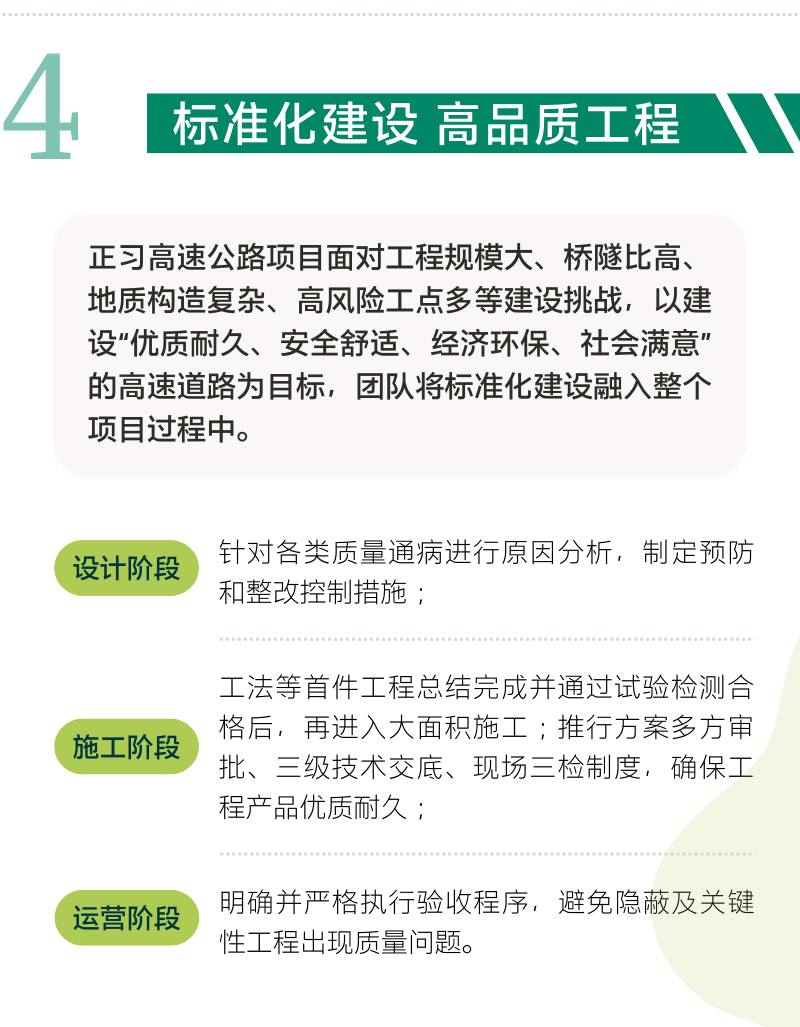 4

标准化建设 高品质工程

正习高速公路项目面对工程规模大、桥隧比高、地质构造复杂、高风险工点多等建设挑战，以建设“优质耐久、安全舒适、经济环保、社会满意”的高速道路为目标，团队将标准化建设融入整个项目过程中。

设计阶段

针对各类质量通病进行原因分析，制定预防和整改控制措施；

施工阶段

工法等首件工程总结完成并通过试验检测合格后，再进入大面积施工；推行方案多方审批、三级技术交底、现场三检制度，确保工程产品优质耐久；

运营阶段

明确并严格执行验收程序，避免隐蔽及关键性工程出现质量问题。